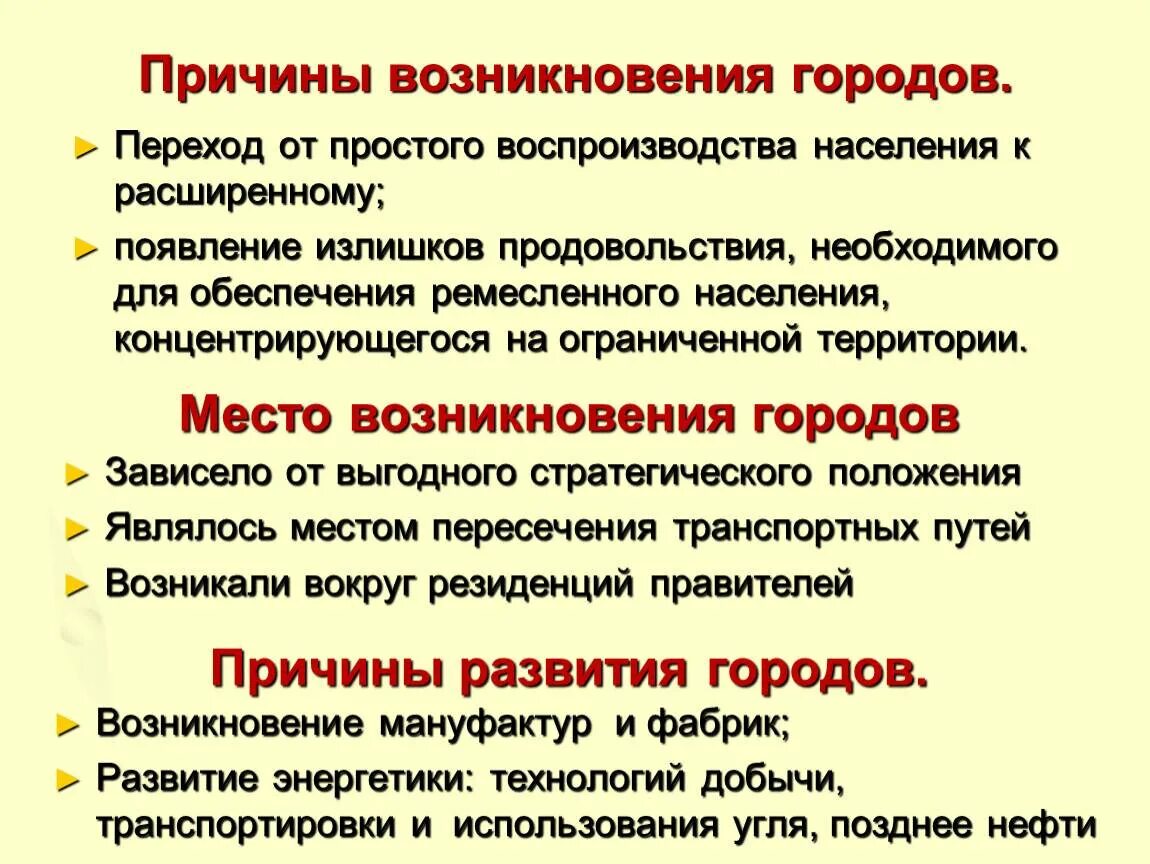 Причины возникновения городов.

► Переход от простого воспроизводства населения к расширенному;

► появление излишков продовольствия, необходимого для обеспечения ремесленного населения, концентрирующегося на ограниченной территории.

Место возникновения городов

► Зависело от выгодного стратегического положения

► Являлось местом пересечения транспортных путей

► Возникали вокруг резиденций правителей

Причины развития городов.

► Возникновение мануфактур и фабрик;

► Развитие энергетики: технологий добычи, транспортировки и использования угля, позднее нефти